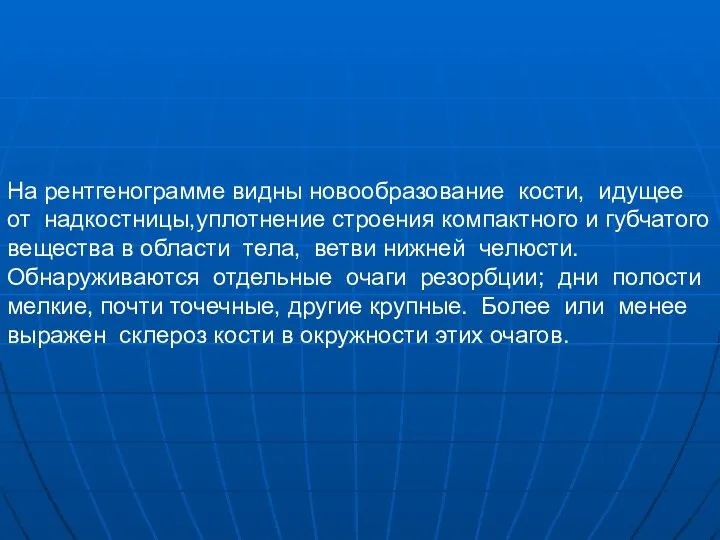 На рентгенограмме видны новообразование кости, идущее от надкостницы,уплотнение строения компактного и губчатого вещества в области тела, ветви нижней челюсти. Обнаруживаются отдельные очаги резорбции; дни полости мелкие, почти точечные, другие крупные. Более или менее выражен склероз кости в окружности этих очагов.